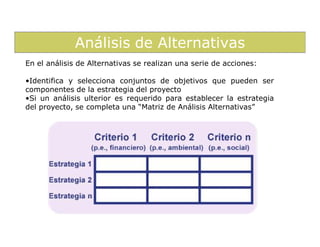 Análisis de Alternativas

En el análisis de Alternativas se realizan una serie de acciones:

•Identifica y selecciona conjuntos de objetivos que pueden ser componentes de la estrategia del proyecto
•Si un análisis ulterior es requerido para establecer la estrategia del proyecto, se completa una "Matriz de Análisis Alternativas"

| | Criterio 1 (p.e., financiero) | Criterio 2 (p.e., ambiental) | Criterio n (p.e., social) |
|---|---|---|---|
| Estrategia 1 | | | |
| Estrategia 2 | | | |
| Estrategia n | | | |